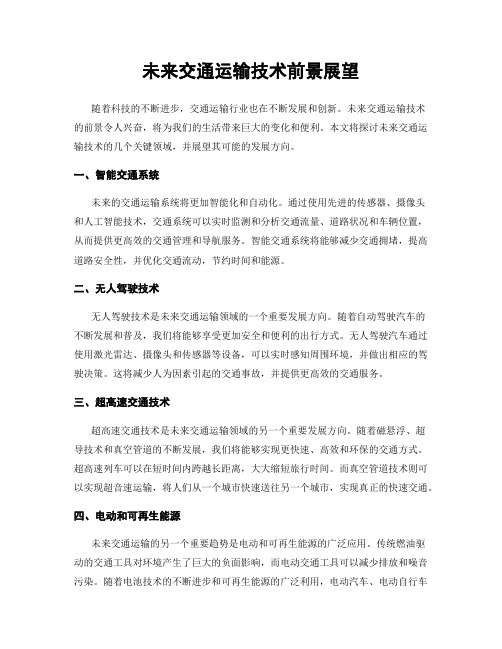 未来交通运输技术前景展望

随着科技的不断进步，交通运输行业也在不断发展和创新。未来交通运输技术的前景令人兴奋，将为我们的生活带来巨大的变化和便利。本文将探讨未来交通运输技术的几个关键领域，并展望其可能的发展方向。

一、智能交通系统

未来的交通运输系统将更加智能化和自动化。通过使用先进的传感器、摄像头和人工智能技术，交通系统可以实时监测和分析交通流量、道路状况和车辆位置，从而提供更高效的交通管理和导航服务。智能交通系统将能够减少交通拥堵，提高道路安全性，并优化交通流动，节约时间和能源。

二、无人驾驶技术

无人驾驶技术是未来交通运输领域的一个重要发展方向。随着自动驾驶汽车的不断发展和普及，我们将能够享受更加安全和便利的出行方式。无人驾驶汽车通过使用激光雷达、摄像头和传感器等设备，可以实时感知周围环境，并做出相应的驾驶决策。这将减少人为因素引起的交通事故，并提供更高效的交通服务。

三、超高速交通技术

超高速交通技术是未来交通运输领域的另一个重要发展方向。随着磁悬浮、超导技术和真空管道的不断发展，我们将能够实现更快速、高效和环保的交通方式。超高速列车可以在短时间内跨越长距离，大大缩短旅行时间。而真空管道技术则可以实现超音速运输，将人们从一个城市快速送往另一个城市，实现真正的快速交通。

四、电动和可再生能源

未来交通运输的另一个重要趋势是电动和可再生能源的广泛应用。传统燃油驱动的交通工具对环境产生了巨大的负面影响，而电动交通工具可以减少排放和噪音污染。随着电池技术的不断进步和可再生能源的广泛利用，电动汽车、电动自行车